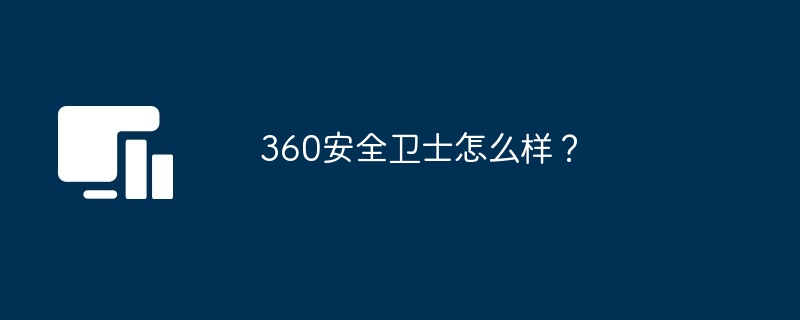 360安全卫士怎么样？